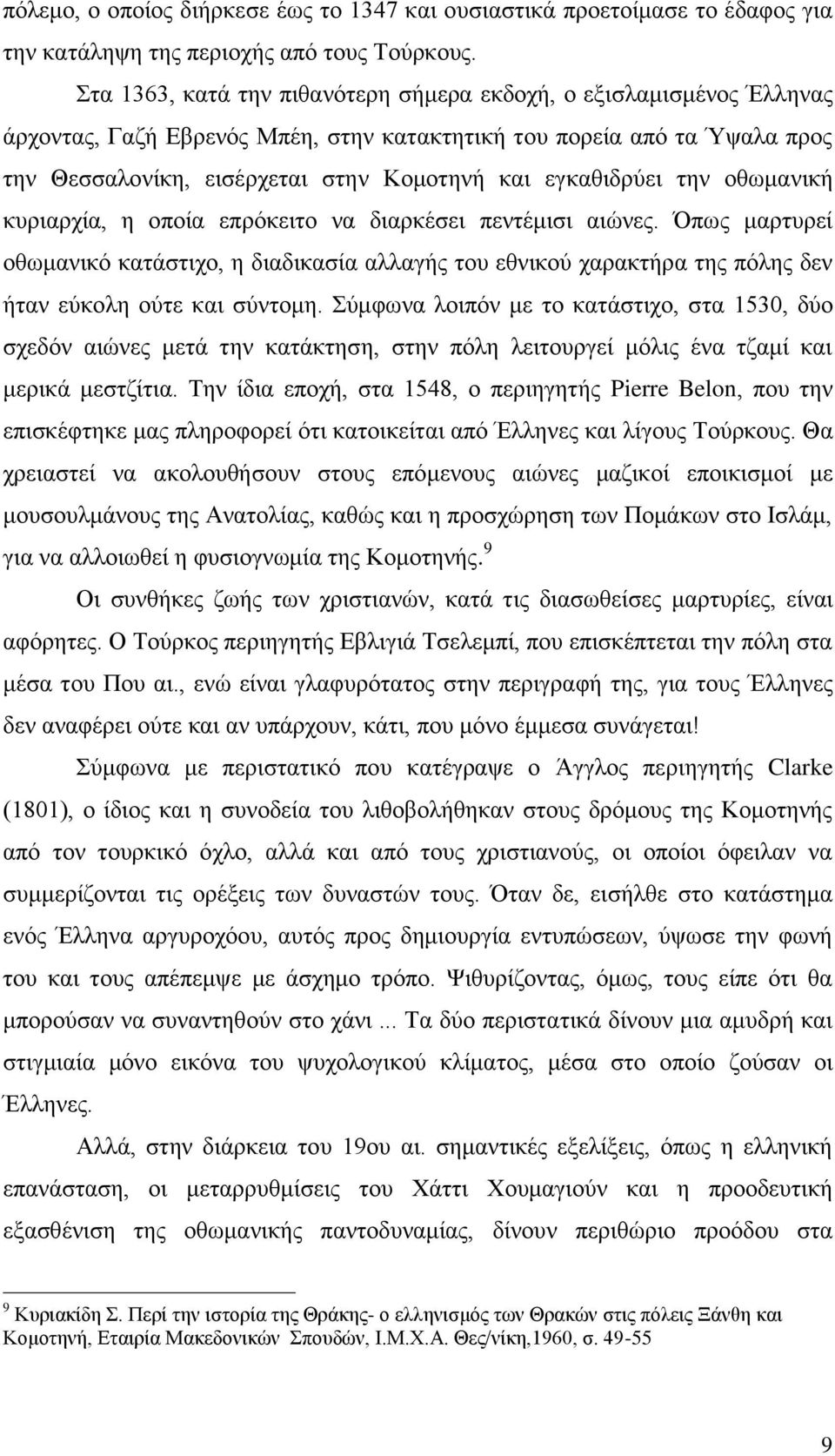 πόλεμο, ο οποίος διήρκεσε έως το 1347 και ουσιαστικά προετοίμασε το έδαφος για την κατάληψη της περιοχής από τους Τούρκους.

Στα 1363, κατά την πιθανότερη σήμερα εκδοχή, ο εξισλαμισμένος Έλληνας άρχοντας, Γαζή Εβρενός Μπέη, στην κατακτητική του πορεία από τα Ύψαλα προς την Θεσσαλονίκη, εισέρχεται στην Κομοτηνή και εγκαθιδρύει την οθωμανική κυριαρχία, η οποία επρόκειτο να διαρκέσει πεντέμισι αιώνες. Όπως μαρτυρεί οθωμανικό κατάστιχο, η διαδικασία αλλαγής του εθνικού χαρακτήρα της πόλης δεν ήταν εύκολη ούτε και σύντομη. Σύμφωνα λοιπόν με το κατάστιχο, στα 1530, δύο σχεδόν αιώνες μετά την κατάκτηση, στην πόλη λειτουργεί μόλις ένα τζαμί και μερικά μεστζίτια. Την ίδια εποχή, στα 1548, ο περιηγητής Pierre Belon, που την επισκέφτηκε μας πληροφορεί ότι κατοικείται από Έλληνες και λίγους Τούρκους. Θα χρειαστεί να ακολουθήσουν στους επόμενους αιώνες μαζικοί εποικισμοί με μουσουλμάνους της Ανατολίας, καθώς και η προσχώρηση των Πομάκων στο Ισλάμ, για να αλλοιωθεί η φυσιογνωμία της Κομοτηνής.$^9$

Οι συνθήκες ζωής των χριστιανών, κατά τις διασωθείσες μαρτυρίες, είναι αφόρητες. Ο Τούρκος περιηγητής Εβλιγιά Τσελεμπί, που επισκέπτεται την πόλη στα μέσα του Που αι., ενώ είναι γλαφυρότατος στην περιγραφή της, για τους Έλληνες δεν αναφέρει ούτε και αν υπάρχουν, κάτι, που μόνο έμμεσα συνάγεται!

Σύμφωνα με περιστατικό που κατέγραψε ο Άγγλος περιηγητής Clarke (1801), ο ίδιος και η συνοδεία του λιθοβολήθηκαν στους δρόμους της Κομοτηνής από τον τουρκικό όχλο, αλλά και από τους χριστιανούς, οι οποίοι όφειλαν να συμμερίζονται τις ορέξεις των δυναστών τους. Όταν δε, εισήλθε στο κατάστημα ενός Έλληνα αργυροχόου, αυτός προς δημιουργία εντυπώσεων, ύψωσε την φωνή του και τους απέπεμψε με άσχημο τρόπο. Ψιθυρίζοντας, όμως, τους είπε ότι θα μπορούσαν να συναντηθούν στο χάνι ... Τα δύο περιστατικά δίνουν μια αμυδρή και στιγμιαία μόνο εικόνα του ψυχολογικού κλίματος, μέσα στο οποίο ζούσαν οι Έλληνες.

Αλλά, στην διάρκεια του 19ου αι. σημαντικές εξελίξεις, όπως η ελληνική επανάσταση, οι μεταρρυθμίσεις του Χάττι Χουμαγιούν και η προοδευτική εξασθένιση της οθωμανικής παντοδυναμίας, δίνουν περιθώριο προόδου στα

$^9$ Κυριακίδη Σ. Περί την ιστορία της Θράκης- ο ελληνισμός των Θρακών στις πόλεις Ξάνθη και Κομοτηνή, Εταιρία Μακεδονικών Σπουδών, Ι.Μ.Χ.Α. Θες/νίκη,1960, σ. 49-55

9